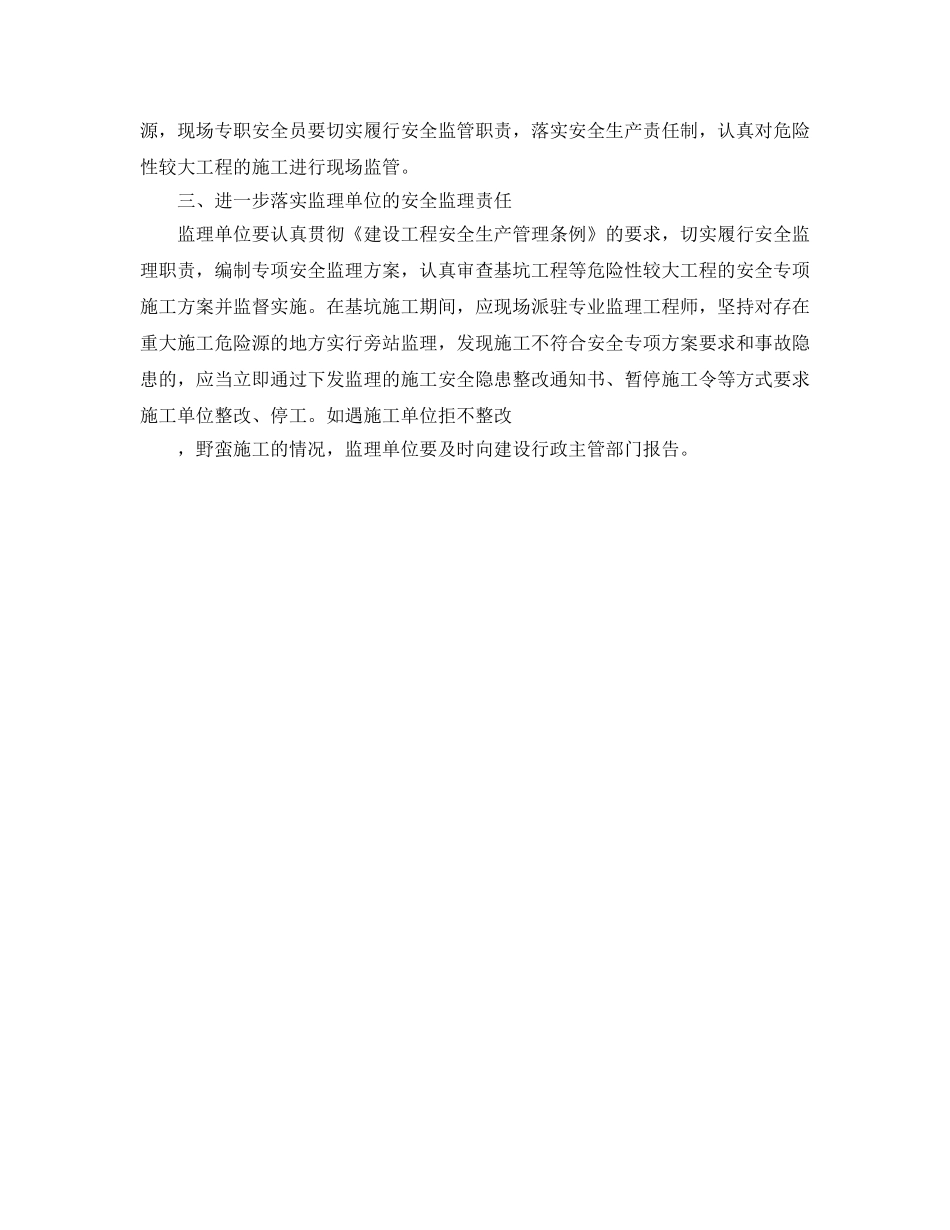 源，现场专职安全员要切实履行安全监管职责，落实安全生产责任制，认真对危险性较大工程的施工进行现场监管。

三、进一步落实监理单位的安全监理责任

监理单位要认真贯彻《建设工程安全生产管理条例》的要求，切实履行安全监理职责，编制专项安全监理方案，认真审查基坑工程等危险性较大工程的安全专项施工方案并监督实施。在基坑施工期间，应现场派驻专业监理工程师，坚持对存在重大施工危险源的地方实行旁站监理，发现施工不符合安全专项方案要求和事故隐患的，应当立即通过下发监理的施工安全隐患整改通知书、暂停施工令等方式要求施工单位整改、停工。如遇施工单位拒不整改

，野蛮施工的情况，监理单位要及时向建设行政主管部门报告。